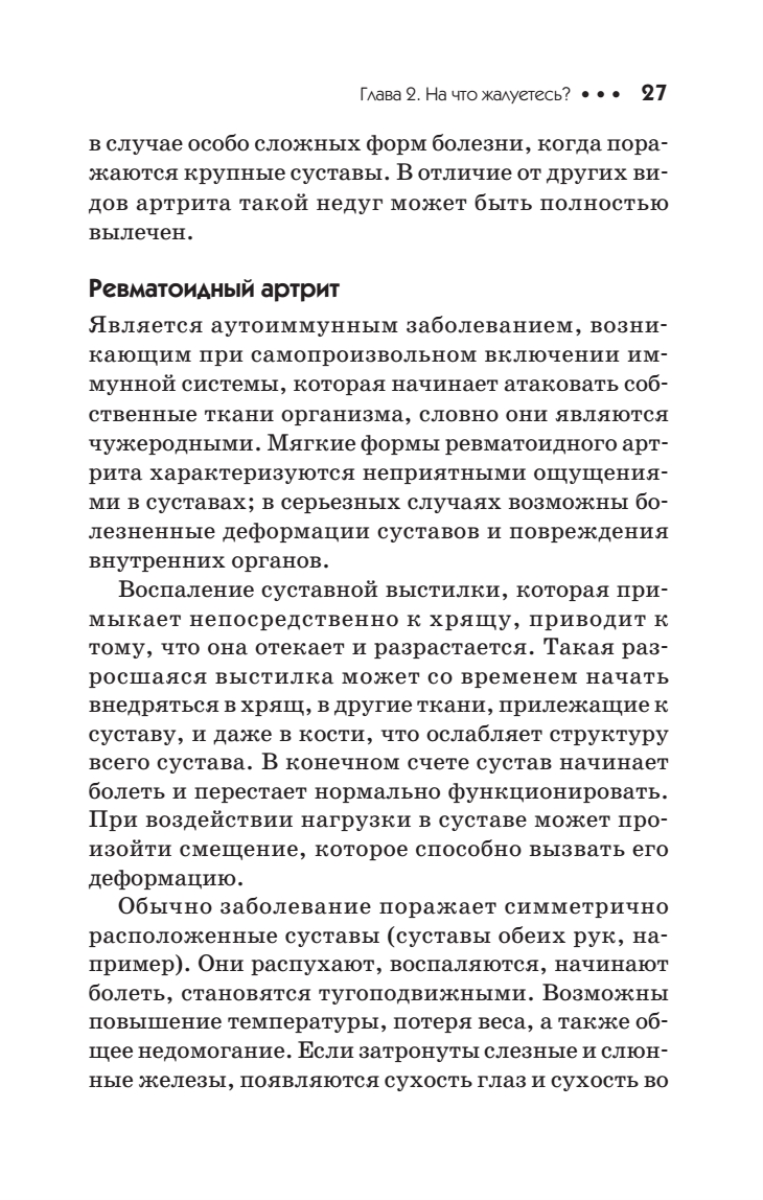 Глава 2. На что жалуетесь? • • • 27

в случае особо сложных форм болезни, когда поражаются крупные суставы. В отличие от других видов артрита такой недуг может быть полностью вылечен.

Ревматоидный артрит

Является аутоиммунным заболеванием, возникающим при самопроизвольном включении иммунной системы, которая начинает атаковать собственные ткани организма, словно они являются чужеродными. Мягкие формы ревматоидного артрита характеризуются неприятными ощущениями в суставах; в серьезных случаях возможны болезненные деформации суставов и повреждения внутренних органов.

Воспаление суставной выстилки, которая примыкает непосредственно к хрящу, приводит к тому, что она отекает и разрастается. Такая разросшаяся выстилка может со временем начать внедряться в хрящ, в другие ткани, прилежащие к суставу, и даже в кости, что ослабляет структуру всего сустава. В конечном счете сустав начинает болеть и перестает нормально функционировать. При воздействии нагрузки в суставе может произойти смещение, которое способно вызвать его деформацию.

Обычно заболевание поражает симметрично расположенные суставы (суставы обеих рук, например). Они распухают, воспаляются, начинают болеть, становятся тугоподвижными. Возможны повышение температуры, потеря веса, а также общее недомогание. Если затронуты слезные и слюнные железы, появляются сухость глаз и сухость во